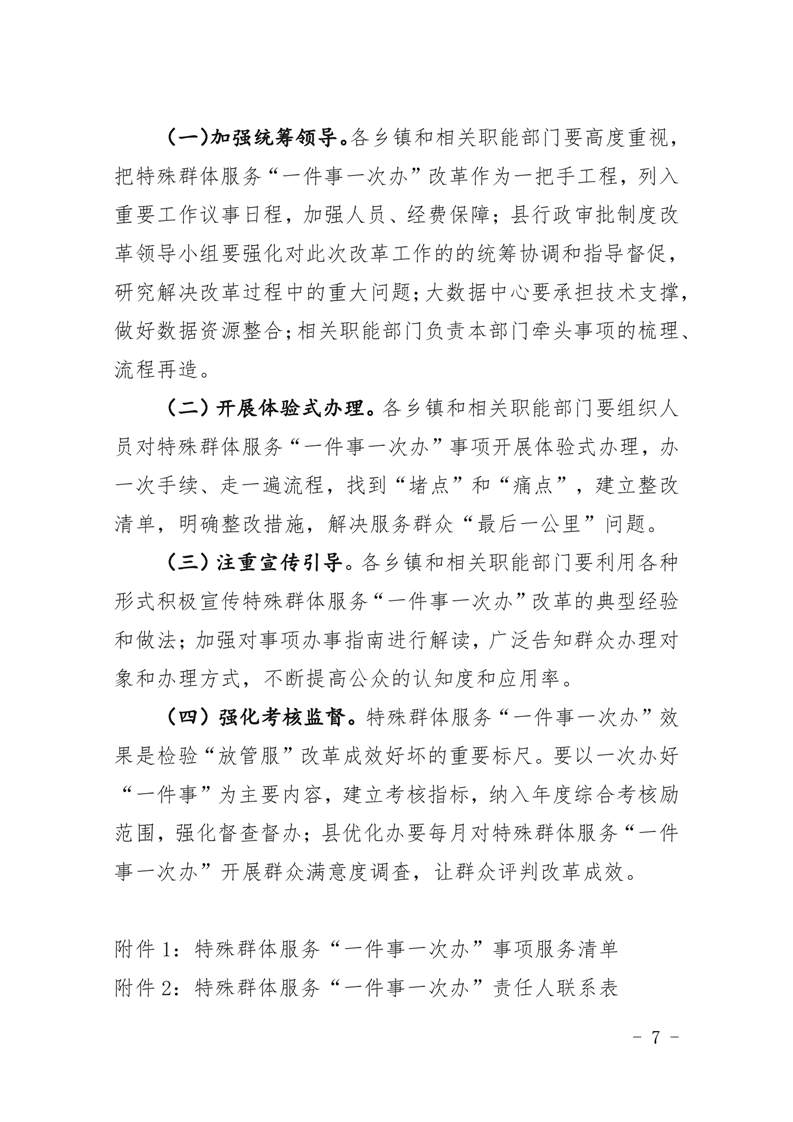 （一）加强统筹领导。各乡镇和相关职能部门要高度重视，把特殊群体服务“一件事一次办”改革作为一把手工程，列入重要工作议事日程，加强人员、经费保障；县行政审批制度改革领导小组要强化对此次改革工作的的统筹协调和指导督促，研究解决改革过程中的重大问题；大数据中心要承担技术支撑，做好数据资源整合；相关职能部门负责本部门牵头事项的梳理、流程再造。

（二）开展体验式办理。各乡镇和相关职能部门要组织人员对特殊群体服务“一件事一次办”事项开展体验式办理，办一次手续、走一遍流程，找到“堵点”和“痛点”，建立整改清单，明确整改措施，解决服务群众“最后一公里”问题。

（三）注重宣传引导。各乡镇和相关职能部门要利用各种形式积极宣传特殊群体服务“一件事一次办”改革的典型经验和做法；加强对事项办事指南进行解读，广泛告知群众办理对象和办理方式，不断提高公众的认知度和应用率。

（四）强化考核监督。特殊群体服务“一件事一次办”效果是检验“放管服”改革成效好坏的重要标尺。要以一次办好“一件事”为主要内容，建立考核指标，纳入年度综合考核励范围，强化督查督办；县优化办要每月对特殊群体服务“一件事一次办”开展群众满意度调查，让群众评判改革成效。

附件 1：特殊群体服务“一件事一次办”事项服务清单
附件 2：特殊群体服务“一件事一次办”责任人联系表

－ 7 －